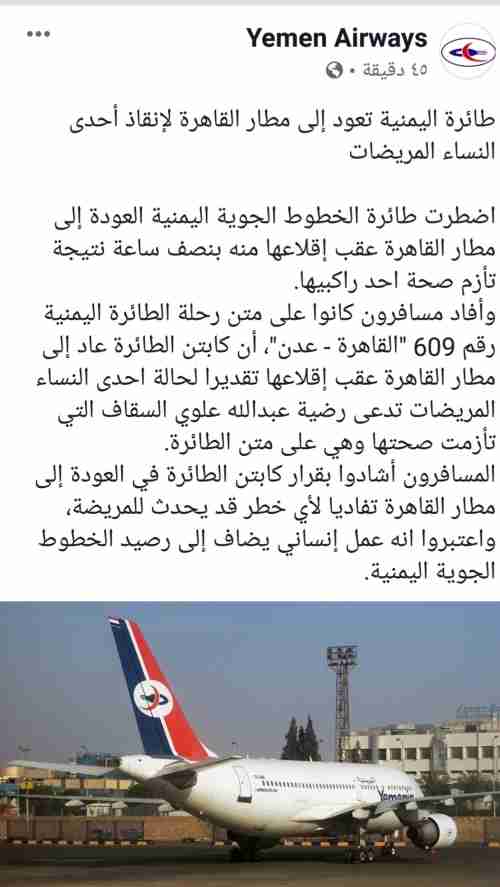 Yemen Airways
٤٥ دقيقة •

طائرة اليمنية تعود إلى مطار القاهرة لإنقاذ أحدى النساء المريضات

اضطرت طائرة الخطوط الجوية اليمنية العودة إلى مطار القاهرة عقب إقلاعها منه بنصف ساعة نتيجة تأزم صحة احد راكبيها.
وأفاد مسافرون كانوا على متن رحلة الطائرة اليمنية رقم 609 "القاهرة - عدن"، أن كابتن الطائرة عاد إلى مطار القاهرة عقب إقلاعها تقديرا لحالة احدى النساء المريضات تدعى رضية عبدالله علوي السقاف التي تأزمت صحتها وهي على متن الطائرة.
المسافرون أشادوا بقرار كابتن الطائرة في العودة إلى مطار القاهرة تفاديا لأي خطر قد يحدث للمريضة، واعتبروا انه عمل إنساني يضاف إلى رصيد الخطوط الجوية اليمنية.

Yemenia